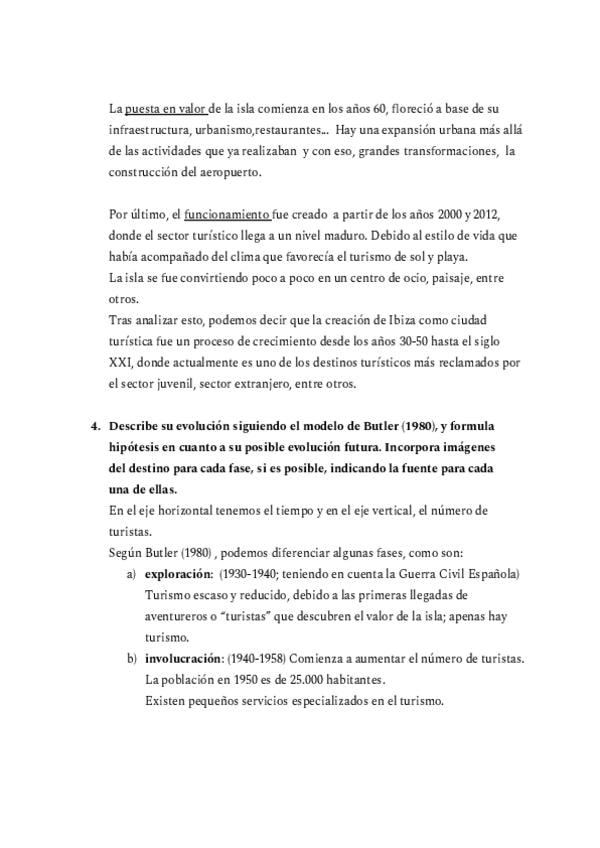 La puesta en valor de la isla comienza en los años 60, floreció a base de su infraestructura, urbanismo,restaurantes... Hay una expansión urbana más allá de las actividades que ya realizaban y con eso, grandes transformaciones, la construcción del aeropuerto.

Por último, el funcionamiento fue creado a partir de los años 2000 y 2012, donde el sector turístico llega a un nivel maduro. Debido al estilo de vida que había acompañado del clima que favorecía el turismo de sol y playa.
La isla se fue convirtiendo poco a poco en un centro de ocio, paisaje, entre otros.
Tras analizar esto, podemos decir que la creación de Ibiza como ciudad turística fue un proceso de crecimiento desde los años 30-50 hasta el siglo XXI, donde actualmente es uno de los destinos turísticos más reclamados por el sector juvenil, sector extranjero, entre otros.

4. Describe su evolución siguiendo el modelo de Butler (1980), y formula hipótesis en cuanto a su posible evolución futura. Incorpora imágenes del destino para cada fase, si es posible, indicando la fuente para cada una de ellas.
En el eje horizontal tenemos el tiempo y en el eje vertical, el número de turistas.
Según Butler (1980) , podemos diferenciar algunas fases, como son:
a) exploración: (1930-1940; teniendo en cuenta la Guerra Civil Española) Turismo escaso y reducido, debido a las primeras llegadas de aventureros o "turistas" que descubren el valor de la isla; apenas hay turismo.
b) involucración: (1940-1958) Comienza a aumentar el número de turistas. La población en 1950 es de 25.000 habitantes.
Existen pequeños servicios especializados en el turismo.